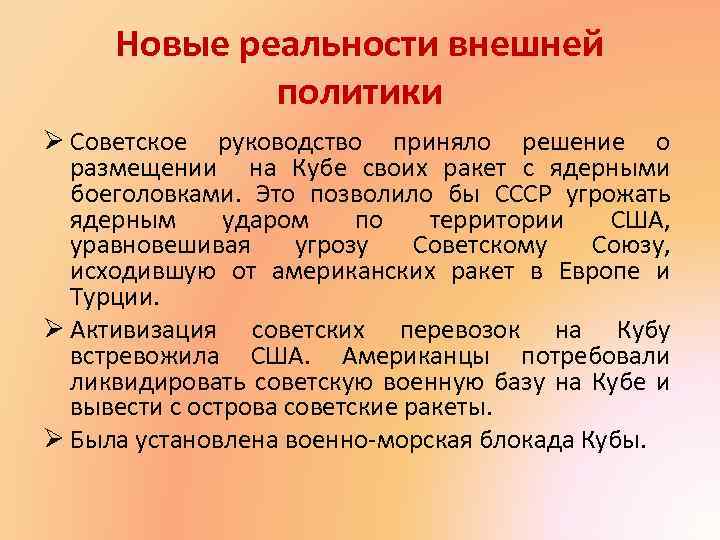 Новые реальности внешней политики

➢ Советское руководство приняло решение о размещении на Кубе своих ракет с ядерными боеголовками. Это позволило бы СССР угрожать ядерным ударом по территории США, уравновешивая угрозу Советскому Союзу, исходившую от американских ракет в Европе и Турции.

➢ Активизация советских перевозок на Кубу встревожила США. Американцы потребовали ликвидировать советскую военную базу на Кубе и вывести с острова советские ракеты.

➢ Была установлена военно-морская блокада Кубы.